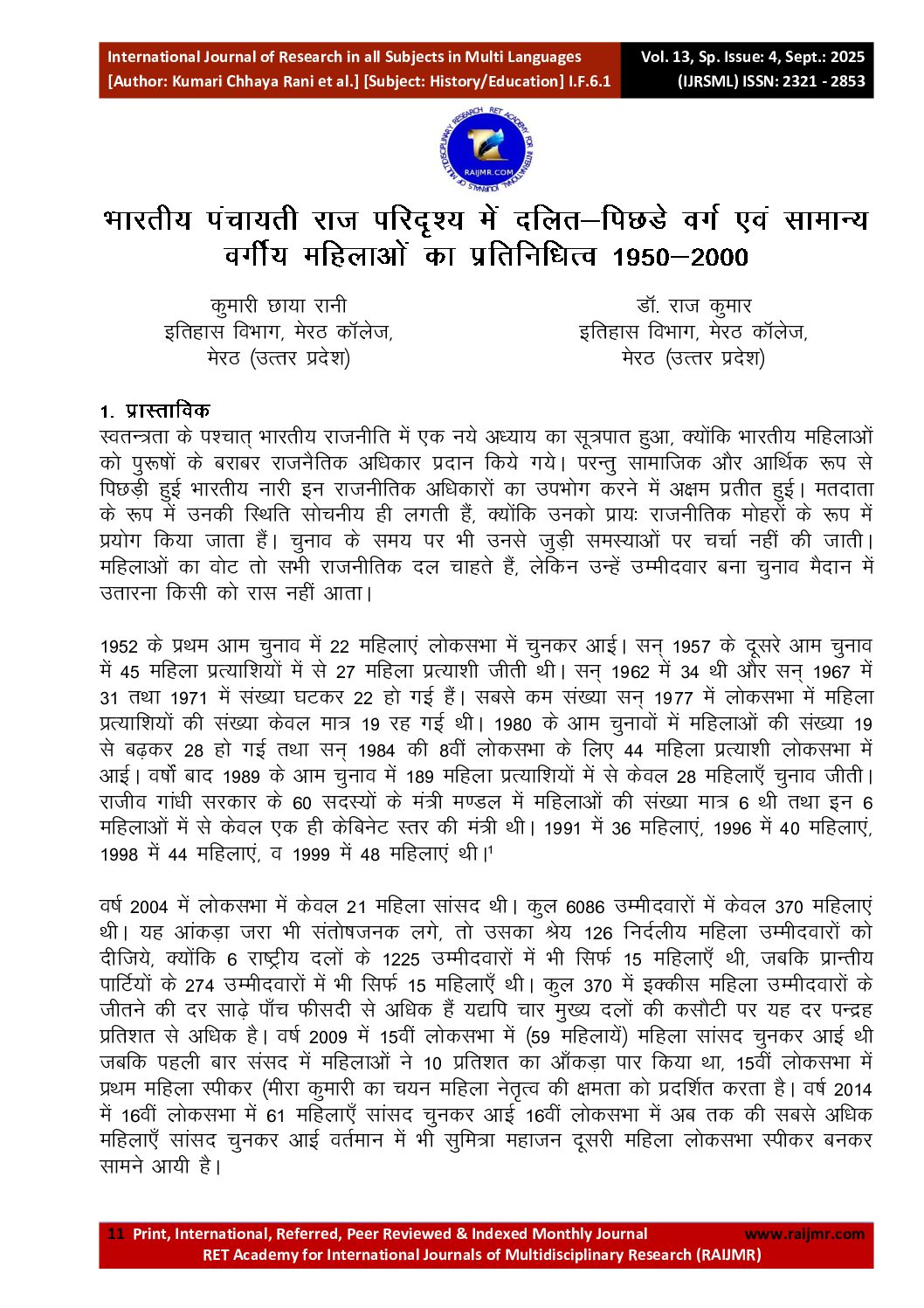 International Journal of Research in all Subjects in Multi Languages
[Author: Kumari Chhaya Rani et al.] [Subject: History/Education] I.F.6.1

Vol. 13, Sp. Issue: 4, Sept.: 2025
(IJRSML) ISSN: 2321 - 2853

RAIJMR.COM

भारतीय पंचायती राज परिदृश्य में दलित–पिछडे वर्ग एवं सामान्य वर्गीय महिलाओं का प्रतिनिधित्व 1950–2000

कुमारी छाया रानी
इतिहास विभाग, मेरठ कॉलेज,
मेरठ (उत्तर प्रदेश)

डॉ. राज कुमार
इतिहास विभाग, मेरठ कॉलेज,
मेरठ (उत्तर प्रदेश)

1. प्रास्ताविक
स्वतन्त्रता के पश्चात् भारतीय राजनीति में एक नये अध्याय का सूत्रपात हुआ, क्योंकि भारतीय महिलाओं को पुरूषों के बराबर राजनैतिक अधिकार प्रदान किये गये। परन्तु सामाजिक और आर्थिक रूप से पिछड़ी हुई भारतीय नारी इन राजनीतिक अधिकारों का उपभोग करने में अक्षम प्रतीत हुई। मतदाता के रूप में उनकी स्थिति सोचनीय ही लगती हैं, क्योंकि उनको प्रायः राजनीतिक मोहरों के रूप में प्रयोग किया जाता हैं। चुनाव के समय पर भी उनसे जुड़ी समस्याओं पर चर्चा नहीं की जाती। महिलाओं का वोट तो सभी राजनीतिक दल चाहते हैं, लेकिन उन्हें उम्मीदवार बना चुनाव मैदान में उतारना किसी को रास नहीं आता।

1952 के प्रथम आम चुनाव में 22 महिलाएं लोकसभा में चुनकर आई। सन् 1957 के दूसरे आम चुनाव में 45 महिला प्रत्याशियों में से 27 महिला प्रत्याशी जीती थी। सन् 1962 में 34 थी और सन् 1967 में 31 तथा 1971 में संख्या घटकर 22 हो गई हैं। सबसे कम संख्या सन् 1977 में लोकसभा में महिला प्रत्याशियों की संख्या केवल मात्र 19 रह गई थी। 1980 के आम चुनावों में महिलाओं की संख्या 19 से बढ़कर 28 हो गई तथा सन् 1984 की 8वीं लोकसभा के लिए 44 महिला प्रत्याशी लोकसभा में आई। वर्षों बाद 1989 के आम चुनाव में 189 महिला प्रत्याशियों में से केवल 28 महिलाएँ चुनाव जीती। राजीव गांधी सरकार के 60 सदस्यों के मंत्री मण्डल में महिलाओं की संख्या मात्र 6 थी तथा इन 6 महिलाओं में से केवल एक ही केबिनेट स्तर की मंत्री थी। 1991 में 36 महिलाएं, 1996 में 40 महिलाएं, 1998 में 44 महिलाएं, व 1999 में 48 महिलाएं थी।$^1$

वर्ष 2004 में लोकसभा में केवल 21 महिला सांसद थी। कुल 6086 उम्मीदवारों में केवल 370 महिलाएं थी। यह आंकड़ा जरा भी संतोषजनक लगे, तो उसका श्रेय 126 निर्दलीय महिला उम्मीदवारों को दीजिये, क्योंकि 6 राष्ट्रीय दलों के 1225 उम्मीदवारों में भी सिर्फ 15 महिलाएँ थी, जबकि प्रान्तीय पार्टियों के 274 उम्मीदवारों में भी सिर्फ 15 महिलाएँ थी। कुल 370 में इक्कीस महिला उम्मीदवारों के जीतने की दर साढ़े पाँच फीसदी से अधिक हैं यद्यपि चार मुख्य दलों की कसौटी पर यह दर पन्द्रह प्रतिशत से अधिक है। वर्ष 2009 में 15वीं लोकसभा में (59 महिलायें) महिला सांसद चुनकर आई थी जबकि पहली बार संसद में महिलाओं ने 10 प्रतिशत का आँकड़ा पार किया था, 15वीं लोकसभा में प्रथम महिला स्पीकर (मीरा कुमारी का चयन महिला नेतृत्व की क्षमता को प्रदर्शित करता है। वर्ष 2014 में 16वीं लोकसभा में 61 महिलाएँ सांसद चुनकर आई 16वीं लोकसभा में अब तक की सबसे अधिक महिलाएँ सांसद चुनकर आई वर्तमान में भी सुमित्रा महाजन दूसरी महिला लोकसभा स्पीकर बनकर सामने आयी है।

11 Print, International, Referred, Peer Reviewed & Indexed Monthly Journal www.raijmr.com
RET Academy for International Journals of Multidisciplinary Research (RAIJMR)